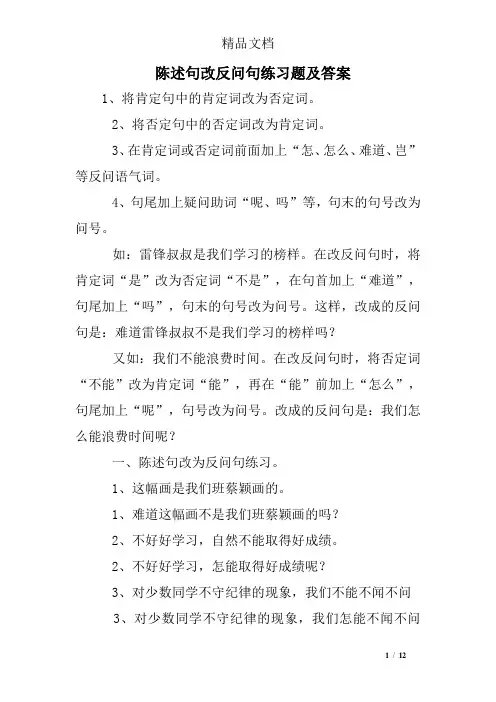 精品文档

陈述句改反问句练习题及答案

1、将肯定句中的肯定词改为否定词。

2、将否定句中的否定词改为肯定词。

3、在肯定词或否定词前面加上“怎、怎么、难道、岂”等反问语气词。

4、句尾加上疑问助词“呢、吗”等，句末的句号改为问号。

如：雷锋叔叔是我们学习的榜样。在改反问句时，将肯定词“是”改为否定词“不是”，在句首加上“难道”，句尾加上“吗”，句末的句号改为问号。这样，改成的反问句是：难道雷锋叔叔不是我们学习的榜样吗？

又如：我们不能浪费时间。在改反问句时，将否定词“不能”改为肯定词“能”，再在“能”前加上“怎么”，句尾加上“呢”，句号改为问号。改成的反问句是：我们怎么能浪费时间呢？

一、陈述句改为反问句练习。

1、这幅画是我们班蔡颖画的。

1、难道这幅画不是我们班蔡颖画的吗？

2、不好好学习，自然不能取得好成绩。

2、不好好学习，怎能取得好成绩呢？

3、对少数同学不守纪律的现象，我们不能不闻不问

3、对少数同学不守纪律的现象，我们怎能不闻不问

1 / 12